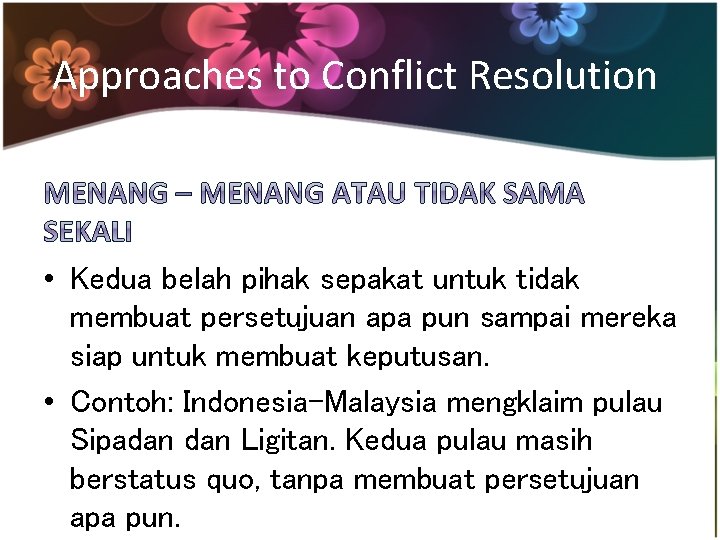 Approaches to Conflict Resolution

MENANG – MENANG ATAU TIDAK SAMA SEKALI

• Kedua belah pihak sepakat untuk tidak membuat persetujuan apa pun sampai mereka siap untuk membuat keputusan.

• Contoh: Indonesia-Malaysia mengklaim pulau Sipadan dan Ligitan. Kedua pulau masih berstatus quo, tanpa membuat persetujuan apa pun.